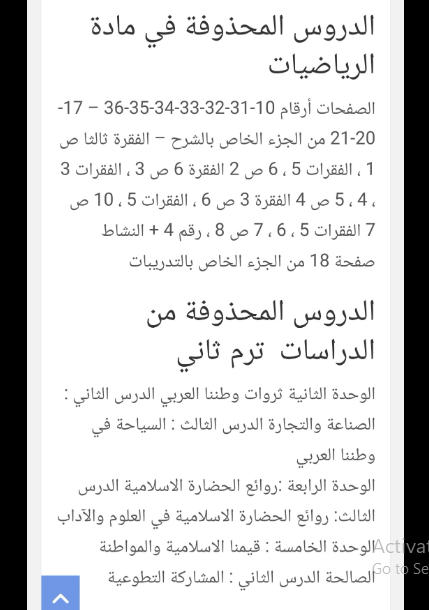 الدروس المحذوفة في مادة الرياضيات

الصفحات أرقام 10-31-32-33-34-35-36 – 17-20-21 من الجزء الخاص بالشرح – الفقرة ثالثا ص 1 ، الفقرات 5 ، 6 ص 2 الفقرة 6 ص 3 ، الفقرات 3 ، 4 ، 5 ص 4 الفقرة 3 ص 6 ، الفقرات 5 ، 10 ص 7 الفقرات 5 ، 6 ، 7 ص 8 ، رقم 4 + النشاط صفحة 18 من الجزء الخاص بالتدريبات

الدروس المحذوفة من الدراسات ترم ثاني

الوحدة الثانية ثروات وطننا العربي الدرس الثاني : الصناعة والتجارة الدرس الثالث : السياحة في وطننا العربي

الوحدة الرابعة :روائع الحضارة الاسلامية الدرس الثالث: روائع الحضارة الاسلامية في العلوم والآداب

الوحدة الخامسة : قيمنا الاسلامية والمواطنة الصالحة الدرس الثاني : المشاركة التطوعية

Activat
Go to Se